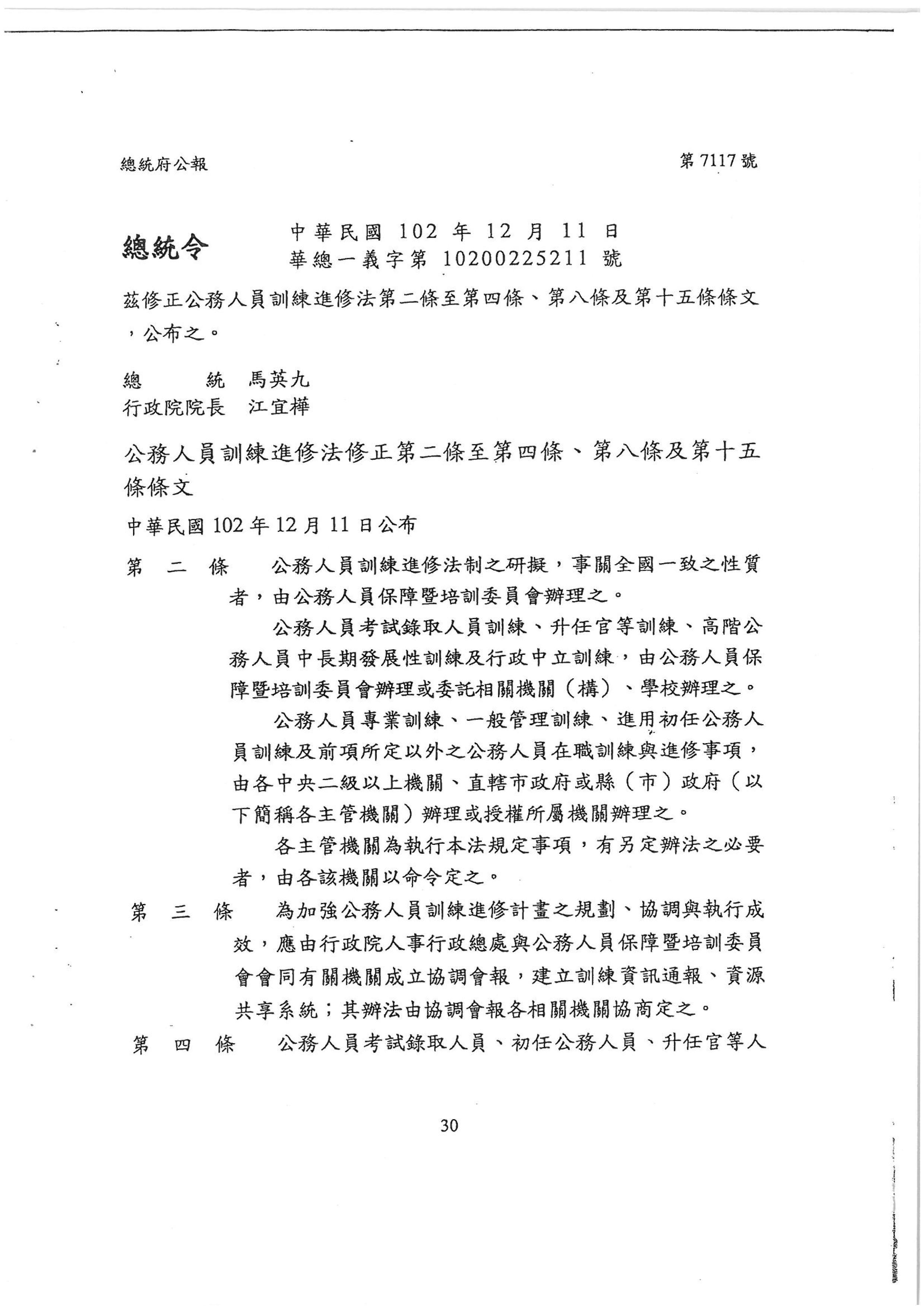 總統府公報　　　　　　　　　　　　　　　　　　　　　　第 7117 號

總統令　中華民國 102 年 12 月 11 日
華總一義字第 10200225211 號

茲修正公務人員訓練進修法第二條至第四條、第八條及第十五條條文，公布之。

總　　統　馬英九
行政院院長　江宜樺

公務人員訓練進修法修正第二條至第四條、第八條及第十五條條文

中華民國 102 年 12 月 11 日公布

第　二　條　公務人員訓練進修法制之研擬，事關全國一致之性質者，由公務人員保障暨培訓委員會辦理之。

公務人員考試錄取人員訓練、升任官等訓練、高階公務人員中長期發展性訓練及行政中立訓練，由公務人員保障暨培訓委員會辦理或委託相關機關（構）、學校辦理之。

公務人員專業訓練、一般管理訓練、進用初任公務人員訓練及前項所定以外之公務人員在職訓練與進修事項，由各中央二級以上機關、直轄市政府或縣（市）政府（以下簡稱各主管機關）辦理或授權所屬機關辦理之。

各主管機關為執行本法規定事項，有另定辦法之必要者，由各該機關以命令定之。

第　三　條　為加強公務人員訓練進修計畫之規劃、協調與執行成效，應由行政院人事行政總處與公務人員保障暨培訓委員會會同有關機關成立協調會報，建立訓練資訊通報、資源共享系統；其辦法由協調會報各相關機關協商定之。

第　四　條　公務人員考試錄取人員、初任公務人員、升任官等人

30